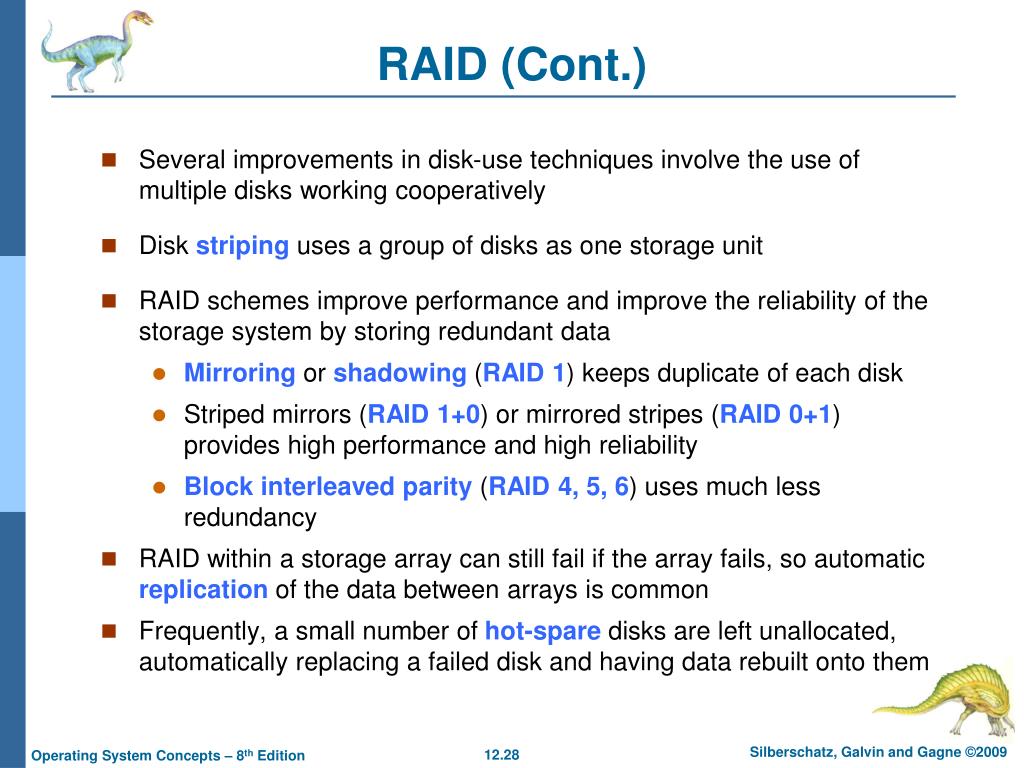 RAID (Cont.)

Several improvements in disk-use techniques involve the use of multiple disks working cooperatively

Disk striping uses a group of disks as one storage unit

RAID schemes improve performance and improve the reliability of the storage system by storing redundant data

Mirroring or shadowing (RAID 1) keeps duplicate of each disk

Striped mirrors (RAID 1+0) or mirrored stripes (RAID 0+1) provides high performance and high reliability

Block interleaved parity (RAID 4, 5, 6) uses much less redundancy

RAID within a storage array can still fail if the array fails, so automatic replication of the data between arrays is common

Frequently, a small number of hot-spare disks are left unallocated, automatically replacing a failed disk and having data rebuilt onto them

Operating System Concepts – 8$^{th}$ Edition

12.28

Silberschatz, Galvin and Gagne ©2009